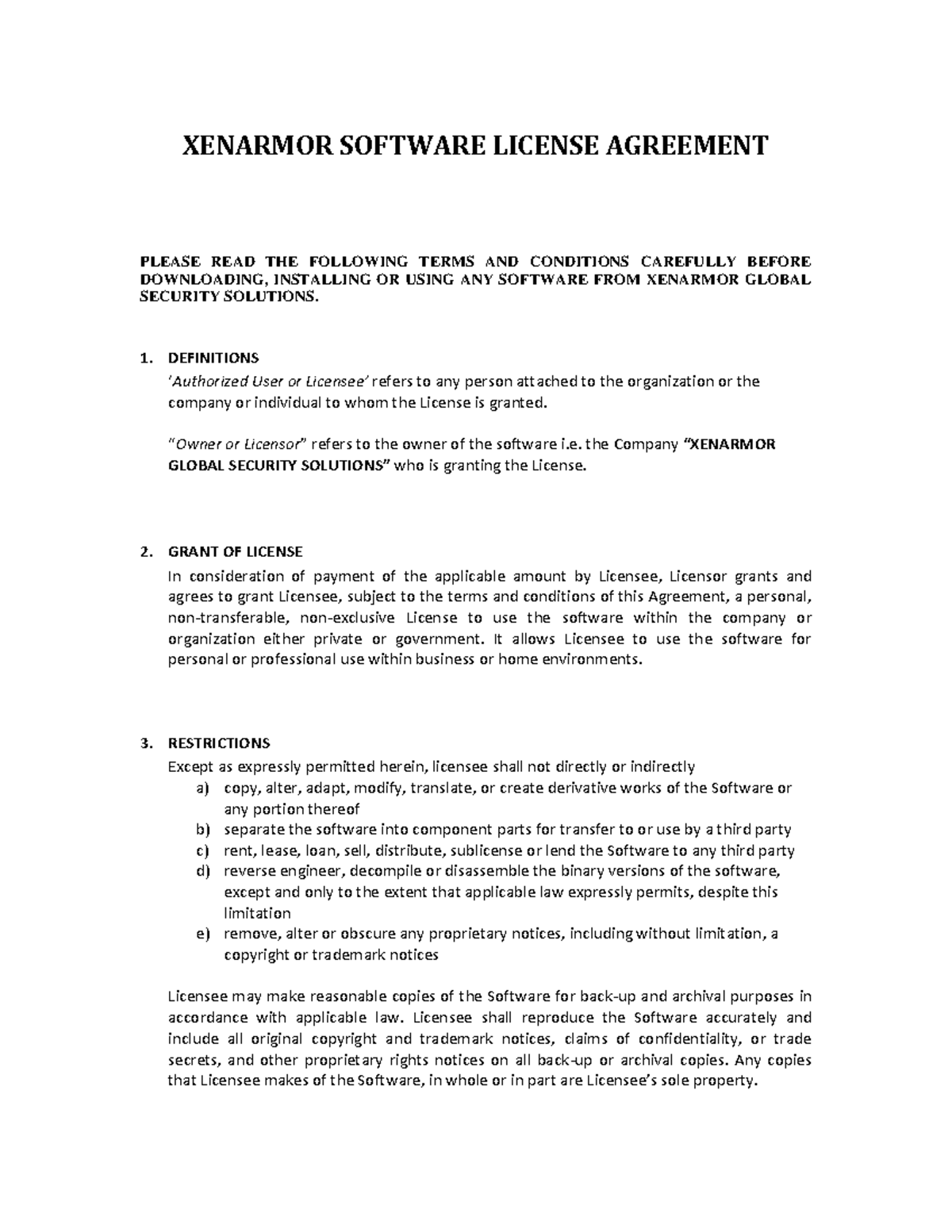 XENARMOR SOFTWARE LICENSE AGREEMENT

PLEASE READ THE FOLLOWING TERMS AND CONDITIONS CAREFULLY BEFORE DOWNLOADING, INSTALLING OR USING ANY SOFTWARE FROM XENARMOR GLOBAL SECURITY SOLUTIONS.

1. DEFINITIONS
'Authorized User or Licensee' refers to any person attached to the organization or the company or individual to whom the License is granted.

"Owner or Licensor" refers to the owner of the software i.e. the Company "XENARMOR GLOBAL SECURITY SOLUTIONS" who is granting the License.

2. GRANT OF LICENSE
In consideration of payment of the applicable amount by Licensee, Licensor grants and agrees to grant Licensee, subject to the terms and conditions of this Agreement, a personal, non-transferable, non-exclusive License to use the software within the company or organization either private or government. It allows Licensee to use the software for personal or professional use within business or home environments.

3. RESTRICTIONS
Except as expressly permitted herein, licensee shall not directly or indirectly
a) copy, alter, adapt, modify, translate, or create derivative works of the Software or any portion thereof
b) separate the software into component parts for transfer to or use by a third party
c) rent, lease, loan, sell, distribute, sublicense or lend the Software to any third party
d) reverse engineer, decompile or disassemble the binary versions of the software, except and only to the extent that applicable law expressly permits, despite this limitation
e) remove, alter or obscure any proprietary notices, including without limitation, a copyright or trademark notices

Licensee may make reasonable copies of the Software for back-up and archival purposes in accordance with applicable law. Licensee shall reproduce the Software accurately and include all original copyright and trademark notices, claims of confidentiality, or trade secrets, and other proprietary rights notices on all back-up or archival copies. Any copies that Licensee makes of the Software, in whole or in part are Licensee's sole property.